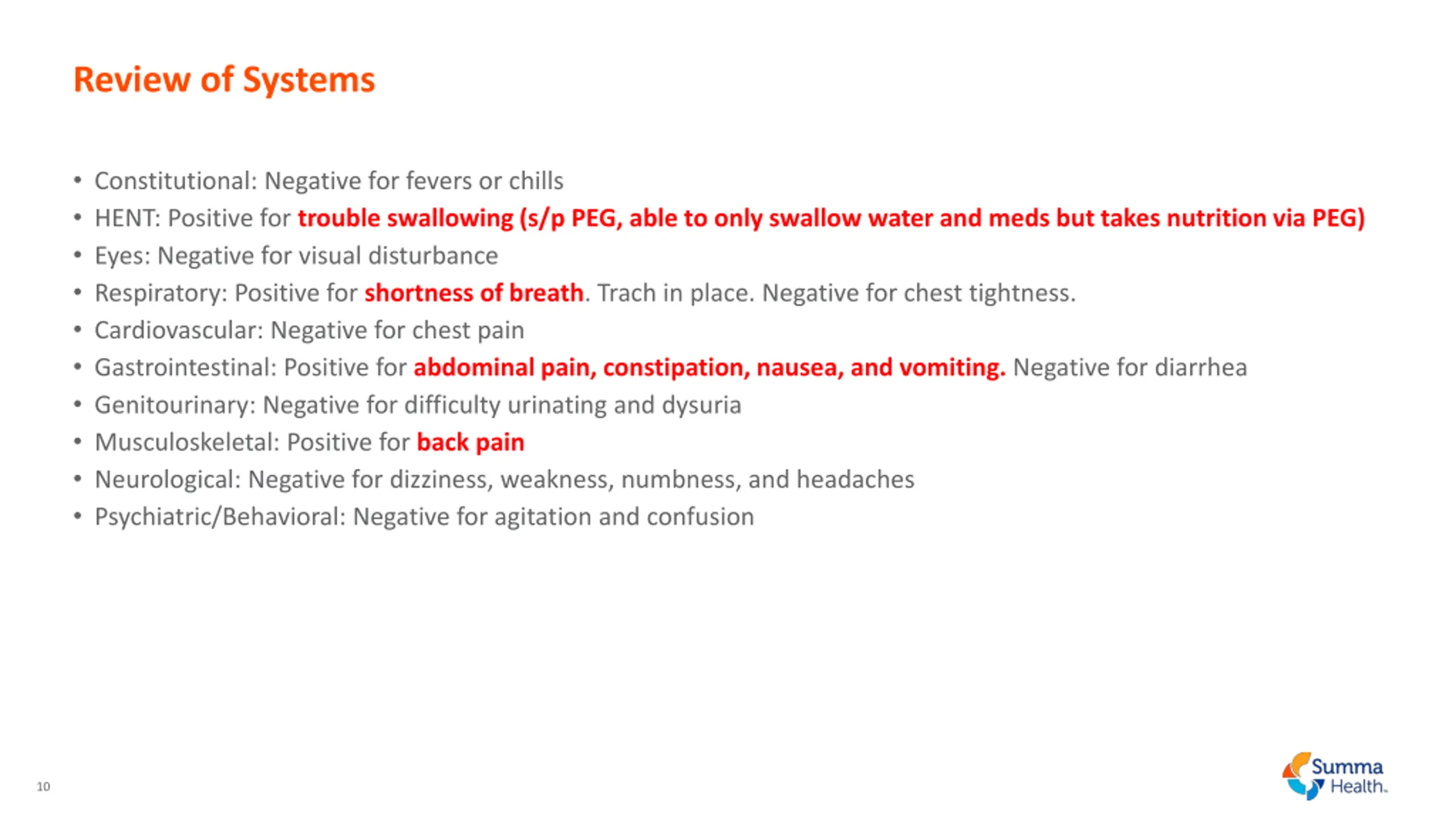 Review of Systems

• Constitutional: Negative for fevers or chills
• HENT: Positive for trouble swallowing (s/p PEG, able to only swallow water and meds but takes nutrition via PEG)
• Eyes: Negative for visual disturbance
• Respiratory: Positive for shortness of breath. Trach in place. Negative for chest tightness.
• Cardiovascular: Negative for chest pain
• Gastrointestinal: Positive for abdominal pain, constipation, nausea, and vomiting. Negative for diarrhea
• Genitourinary: Negative for difficulty urinating and dysuria
• Musculoskeletal: Positive for back pain
• Neurological: Negative for dizziness, weakness, numbness, and headaches
• Psychiatric/Behavioral: Negative for agitation and confusion

10

Summa Health.